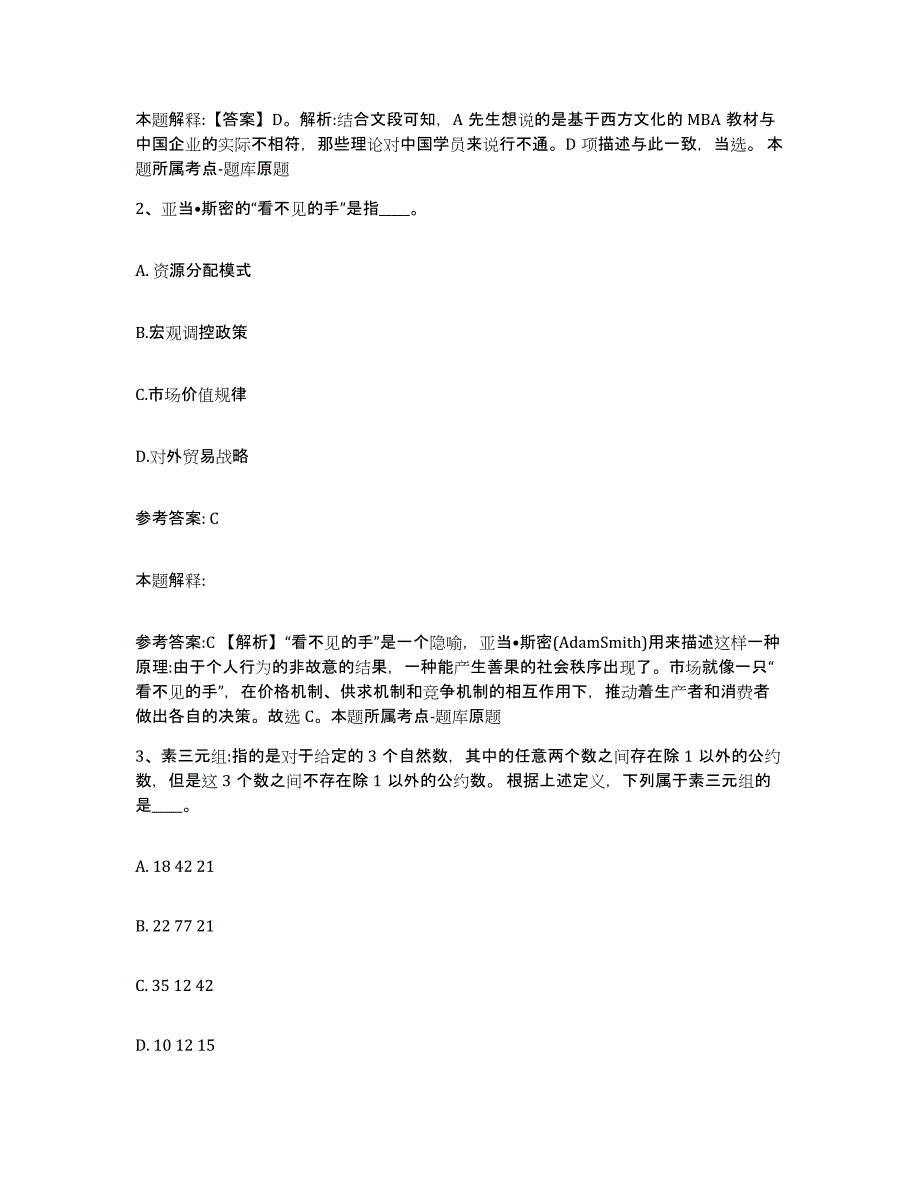 本题解释:【答案】D。解析:结合文段可知，A 先生想说的是基于西方文化的 MBA 教材与中国企业的实际不相符，那些理论对中国学员来说行不通。D 项描述与此一致，当选。 本题所属考点-题库原题

2、亚当•斯密的“看不见的手”是指____。

A. 资源分配模式

B.宏观调控政策

C.市场价值规律

D.对外贸易战略

参考答案: C

本题解释:

参考答案:C 【解析】“看不见的手”是一个隐喻，亚当•斯密(AdamSmith)用来描述这样一种原理:由于个人行为的非故意的结果，一种能产生善果的社会秩序出现了。市场就像一只“看不见的手”，在价格机制、供求机制和竞争机制的相互作用下，推动着生产者和消费者做出各自的决策。故选 C。本题所属考点-题库原题

3、素三元组:指的是对于给定的 3 个自然数，其中的任意两个数之间存在除 1 以外的公约数，但是这 3 个数之间不存在除 1 以外的公约数。 根据上述定义，下列属于素三元组的是____。

A. 18 42 21

B. 22 77 21

C. 35 12 42

D. 10 12 15